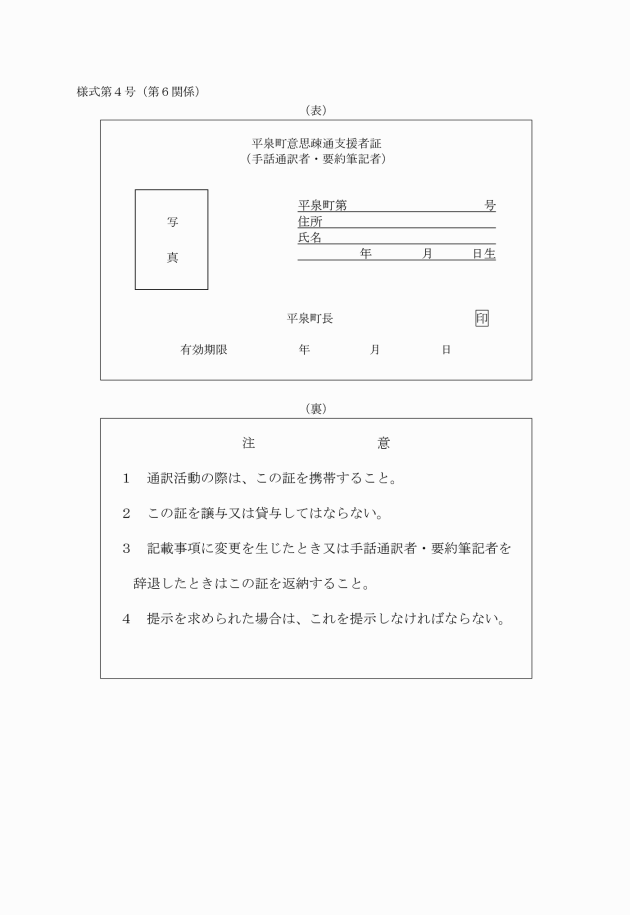 様式第４号（第６関係）

（表）

平泉町意思疎通支援者証
（手話通訳者・要約筆記者）

写

真

平泉町第　　　　　　　　　　号
住所
氏名
　　　　年　　　　月　　　日生

平泉町長　　　　　　　　　印

有効期限　　　　　年　　　　月　　　　日

（裏）

注　　　　　　意

１　通訳活動の際は、この証を携帯すること。

２　この証を譲与又は貸与してはならない。

３　記載事項に変更を生じたとき又は手話通訳者・要約筆記者を辞退したときはこの証を返納すること。

４　提示を求められた場合は、これを提示しなければならない。